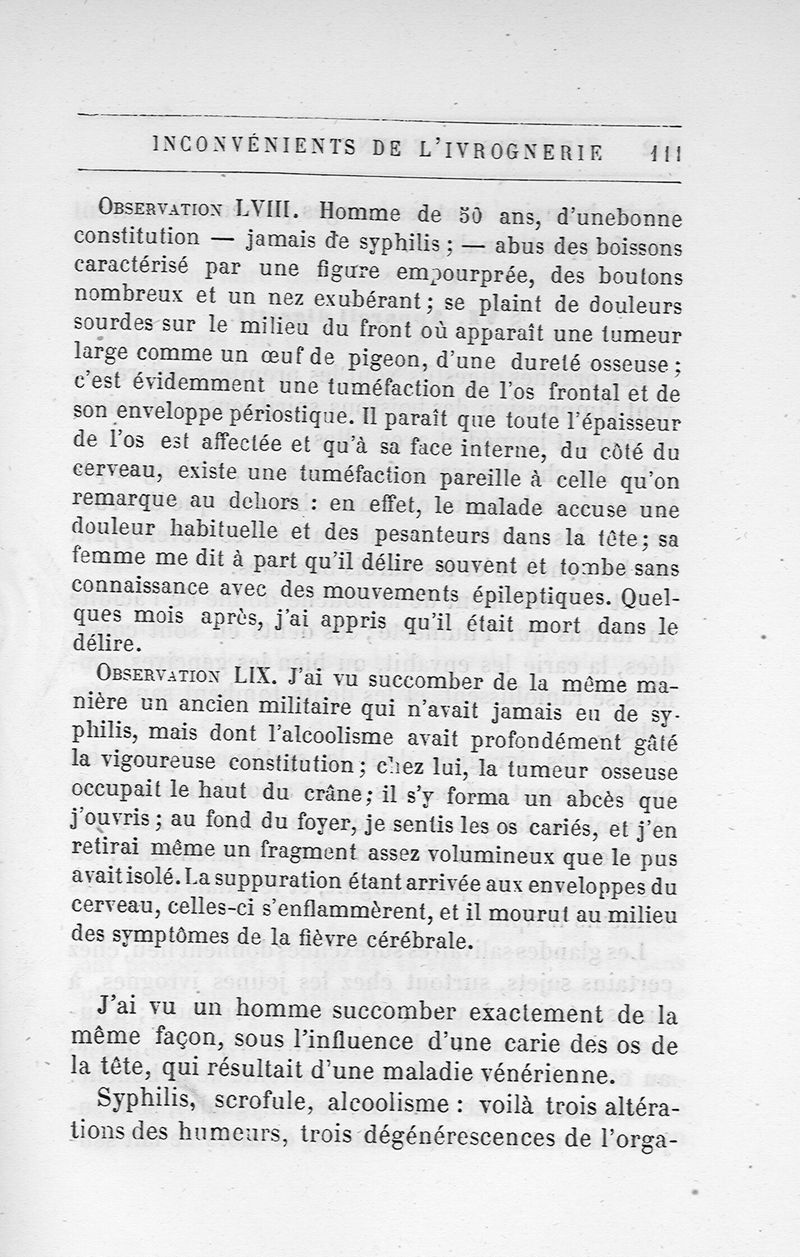 INCONVÉNIENTS DE L'IVROGNERIE 111

Observation LVIII. Homme de 50 ans, d'unebonne constitution — jamais de syphilis ; — abus des boissons caractérisé par une figure empourprée, des boutons nombreux et un nez exubérant ; se plaint de douleurs sourdes sur le milieu du front où apparaît une tumeur large comme un œuf de pigeon, d'une dureté osseuse ; c'est évidemment une tuméfaction de l'os frontal et de son enveloppe périostique. Il paraît que toute l'épaisseur de l'os est affectée et qu'à sa face interne, du côté du cerveau, existe une tuméfaction pareille à celle qu'on remarque au dehors : en effet, le malade accuse une douleur habituelle et des pesanteurs dans la tête ; sa femme me dit à part qu'il délire souvent et tombe sans connaissance avec des mouvements épileptiques. Quelques mois après, j'ai appris qu'il était mort dans le délire.

Observation LIX. J'ai vu succomber de la même manière un ancien militaire qui n'avait jamais eu de syphilis, mais dont l'alcoolisme avait profondément gâté la vigoureuse constitution ; chez lui, la tumeur osseuse occupait le haut du crâne ; il s'y forma un abcès que j'ouvris ; au fond du foyer, je sentis les os cariés, et j'en retirai même un fragment assez volumineux que le pus avait isolé. La suppuration étant arrivée aux enveloppes du cerveau, celles-ci s'enflammèrent, et il mourut au milieu des symptômes de la fièvre cérébrale.

J'ai vu un homme succomber exactement de la même façon, sous l'influence d'une carie des os de la tête, qui résultait d'une maladie vénérienne.

Syphilis, scrofule, alcoolisme : voilà trois altérations des humeurs, trois dégénérescences de l'orga-